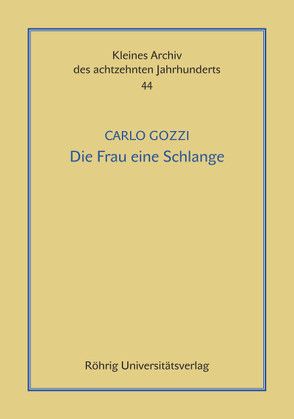 Kleines Archiv
des achtzehnten Jahrhunderts
44

CARLO GOZZI
Die Frau eine Schlange

Röhrig Universitätsverlag